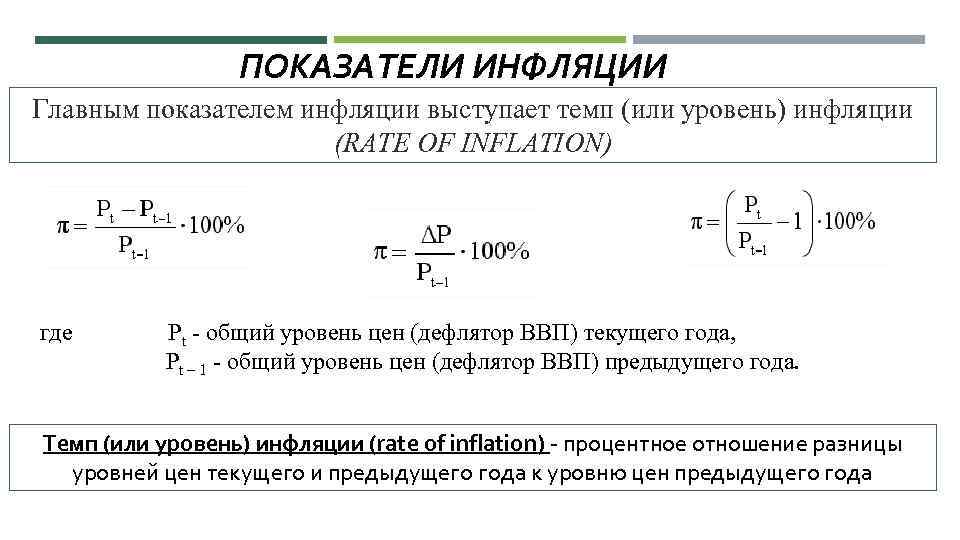 ПОКАЗАТЕЛИ ИНФЛЯЦИИ

Главным показателем инфляции выступает темп (или уровень) инфляции (RATE OF INFLATION)

$\pi = \frac{P_t - P_{t-1}}{P_{t-1}} \cdot 100\%$

$\pi = \frac{\Delta P}{P_{t-1}} \cdot 100\%$

$\pi = \left(\frac{P_t}{P_{t-1}} - 1\right) \cdot 100\%$

где $P_t$ - общий уровень цен (дефлятор ВВП) текущего года,
$P_{t-1}$ - общий уровень цен (дефлятор ВВП) предыдущего года.

Темп (или уровень) инфляции (rate of inflation) - процентное отношение разницы уровней цен текущего и предыдущего года к уровню цен предыдущего года